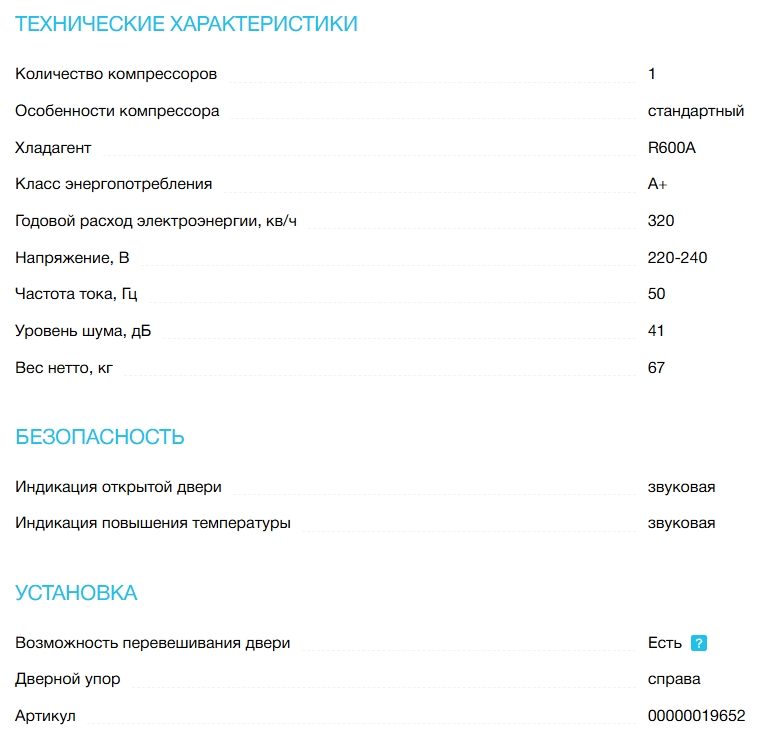 ТЕХНИЧЕСКИЕ ХАРАКТЕРИСТИКИ

| | |
|---|---|
| Количество компрессоров | 1 |
| Особенности компрессора | стандартный |
| Хладагент | R600A |
| Класс энергопотребления | A+ |
| Годовой расход электроэнергии, кв/ч | 320 |
| Напряжение, В | 220-240 |
| Частота тока, Гц | 50 |
| Уровень шума, дБ | 41 |
| Вес нетто, кг | 67 |

БЕЗОПАСНОСТЬ

| | |
|---|---|
| Индикация открытой двери | звуковая |
| Индикация повышения температуры | звуковая |

УСТАНОВКА

| | |
|---|---|
| Возможность перевешивания двери | Есть ? |
| Дверной упор | справа |
| Артикул | 00000019652 |